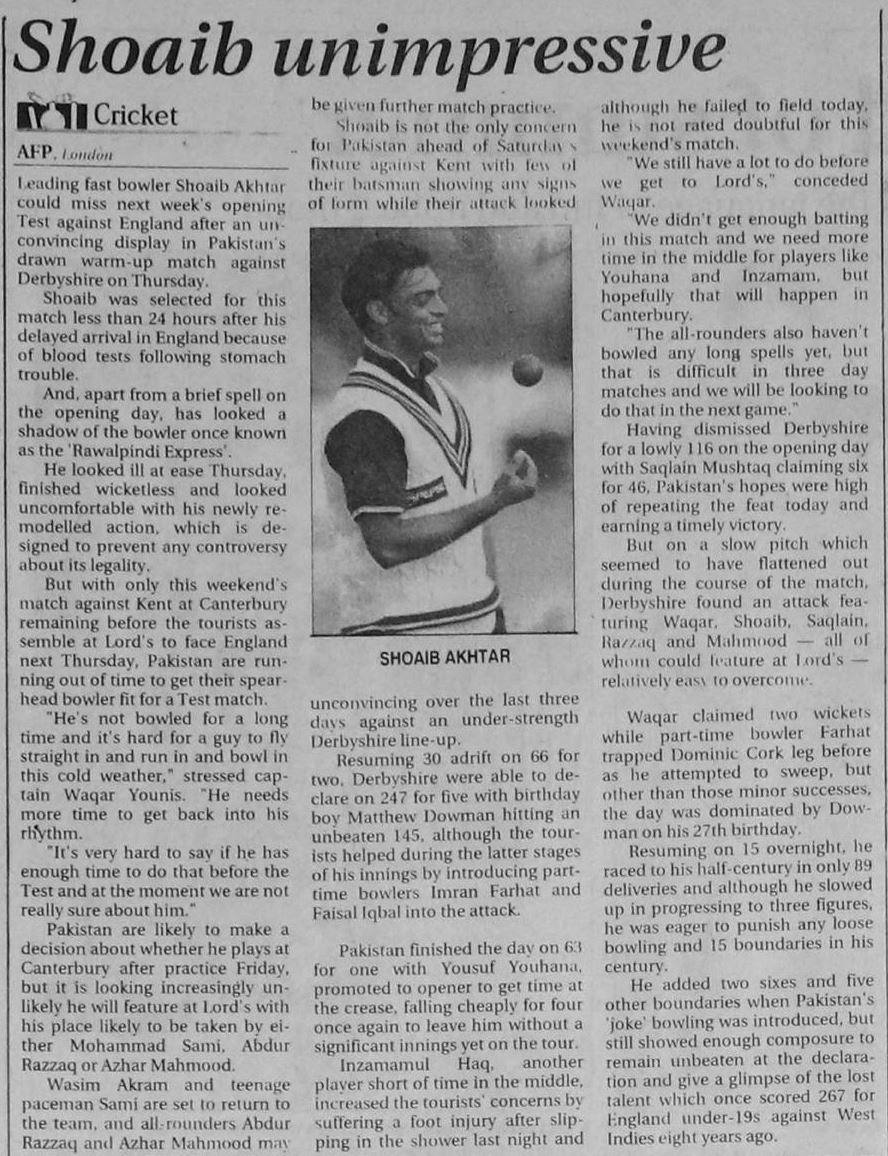 Shoaib unimpressive

Cricket

AFP, London

Leading fast bowler Shoaib Akhtar could miss next week's opening Test against England after an unconvincing display in Pakistan's drawn warm-up match against Derbyshire on Thursday.

Shoaib was selected for this match less than 24 hours after his delayed arrival in England because of blood tests following stomach trouble.

And, apart from a brief spell on the opening day, has looked a shadow of the bowler once known as the 'Rawalpindi Express'.

He looked ill at ease Thursday, finished wicketless and looked uncomfortable with his newly remodelled action, which is designed to prevent any controversy about its legality.

But with only this weekend's match against Kent at Canterbury remaining before the tourists assemble at Lord's to face England next Thursday, Pakistan are running out of time to get their spearhead bowler fit for a Test match.

"He's not bowled for a long time and it's hard for a guy to fly straight in and run in and bowl in this cold weather," stressed captain Waqar Younis. "He needs more time to get back into his rhythm.

"It's very hard to say if he has enough time to do that before the Test and at the moment we are not really sure about him."

Pakistan are likely to make a decision about whether he plays at Canterbury after practice Friday, but it is looking increasingly unlikely he will feature at Lord's with his place likely to be taken by either Mohammad Sami, Abdur Razzaq or Azhar Mahmood.

Wasim Akram and teenage paceman Sami are set to return to the team, and all-rounders Abdur Razzaq and Azhar Mahmood may be given further match practice.

Shoaib is not the only concern for Pakistan ahead of Saturday's fixture against Kent with few of their batsman showing any signs of form while their attack looked

SHOAIB AKHTAR

unconvincing over the last three days against an under-strength Derbyshire line-up.

Resuming 30 adrift on 66 for two, Derbyshire were able to declare on 247 for five with birthday boy Matthew Dowman hitting an unbeaten 145, although the tourists helped during the latter stages of his innings by introducing part-time bowlers Imran Farhat and Faisal Iqbal into the attack.

Pakistan finished the day on 63 for one with Yousuf Youhana, promoted to opener to get time at the crease, falling cheaply for four once again to leave him without a significant innings yet on the tour.

Inzamamul Haq, another player short of time in the middle, increased the tourists' concerns by suffering a foot injury after slipping in the shower last night and although he failed to field today, he is not rated doubtful for this weekend's match.

"We still have a lot to do before we get to Lord's," conceded Waqar.

"We didn't get enough batting in this match and we need more time in the middle for players like Youhana and Inzamam, but hopefully that will happen in Canterbury.

"The all-rounders also haven't bowled any long spells yet, but that is difficult in three day matches and we will be looking to do that in the next game."

Having dismissed Derbyshire for a lowly 116 on the opening day with Saqlain Mushtaq claiming six for 46, Pakistan's hopes were high of repeating the feat today and earning a timely victory.

But on a slow pitch which seemed to have flattened out during the course of the match, Derbyshire found an attack featuring Waqar, Shoaib, Saqlain, Razzaq and Mahmood — all of whom could feature at Lord's — relatively easy to overcome.

Waqar claimed two wickets while part-time bowler Farhat trapped Dominic Cork leg before as he attempted to sweep, but other than those minor successes, the day was dominated by Dowman on his 27th birthday.

Resuming on 15 overnight, he raced to his half-century in only 89 deliveries and although he slowed up in progressing to three figures, he was eager to punish any loose bowling and 15 boundaries in his century.

He added two sixes and five other boundaries when Pakistan's 'joke' bowling was introduced, but still showed enough composure to remain unbeaten at the declaration and give a glimpse of the lost talent which once scored 267 for England under-19s against West Indies eight years ago.